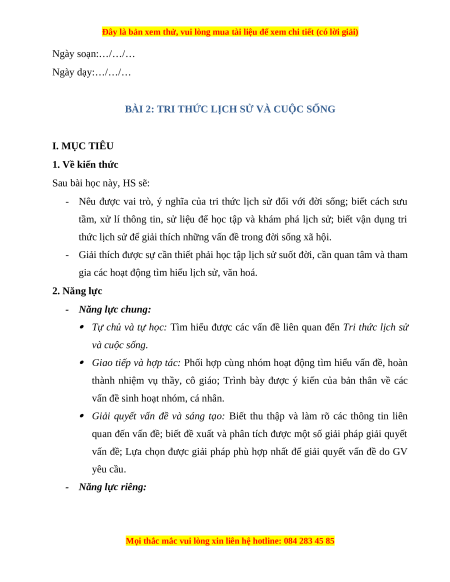 Đây là bản xem thử, vui lòng mua tài liệu để xem chi tiết (có lời giải)

Ngày soạn:…/…/…

Ngày dạy:…/…/…

BÀI 2: TRI THỨC LỊCH SỬ VÀ CUỘC SỐNG

I. MỤC TIÊU

1. Về kiến thức

Sau bài học này, HS sẽ:

- Nêu được vai trò, ý nghĩa của tri thức lịch sử đối với đời sống; biết cách sưu tầm, xử lí thông tin, sử liệu để học tập và khám phá lịch sử; biết vận dụng tri thức lịch sử để giải thích những vấn đề trong đời sống xã hội.
- Giải thích được sự cần thiết phải học tập lịch sử suốt đời, cần quan tâm và tham gia các hoạt động tìm hiểu lịch sử, văn hoá.

2. Năng lực

- Năng lực chung:
• Tự chủ và tự học: Tìm hiểu được các vấn đề liên quan đến Tri thức lịch sử và cuộc sống.
• Giao tiếp và hợp tác: Phối hợp cùng nhóm hoạt động tìm hiểu vấn đề, hoàn thành nhiệm vụ thầy, cô giáo; Trình bày được ý kiến của bản thân về các vấn đề sinh hoạt nhóm, cá nhân.
• Giải quyết vấn đề và sáng tạo: Biết thu thập và làm rõ các thông tin liên quan đến vấn đề; biết đề xuất và phân tích được một số giải pháp giải quyết vấn đề; Lựa chọn được giải pháp phù hợp nhất để giải quyết vấn đề do GV yêu cầu.
- Năng lực riêng:

Mọi thắc mắc vui lòng xin liên hệ hotline: 084 283 45 85